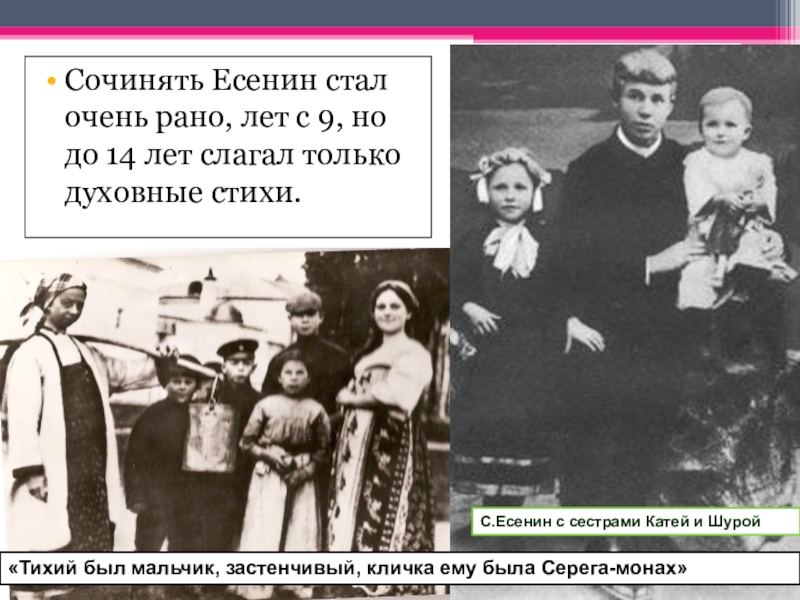 • Сочинять Есенин стал очень рано, лет с 9, но до 14 лет слагал только духовные стихи.

С.Есенин с сестрами Катей и Шурой

«Тихий был мальчик, застенчивый, кличка ему была Серега-монах»